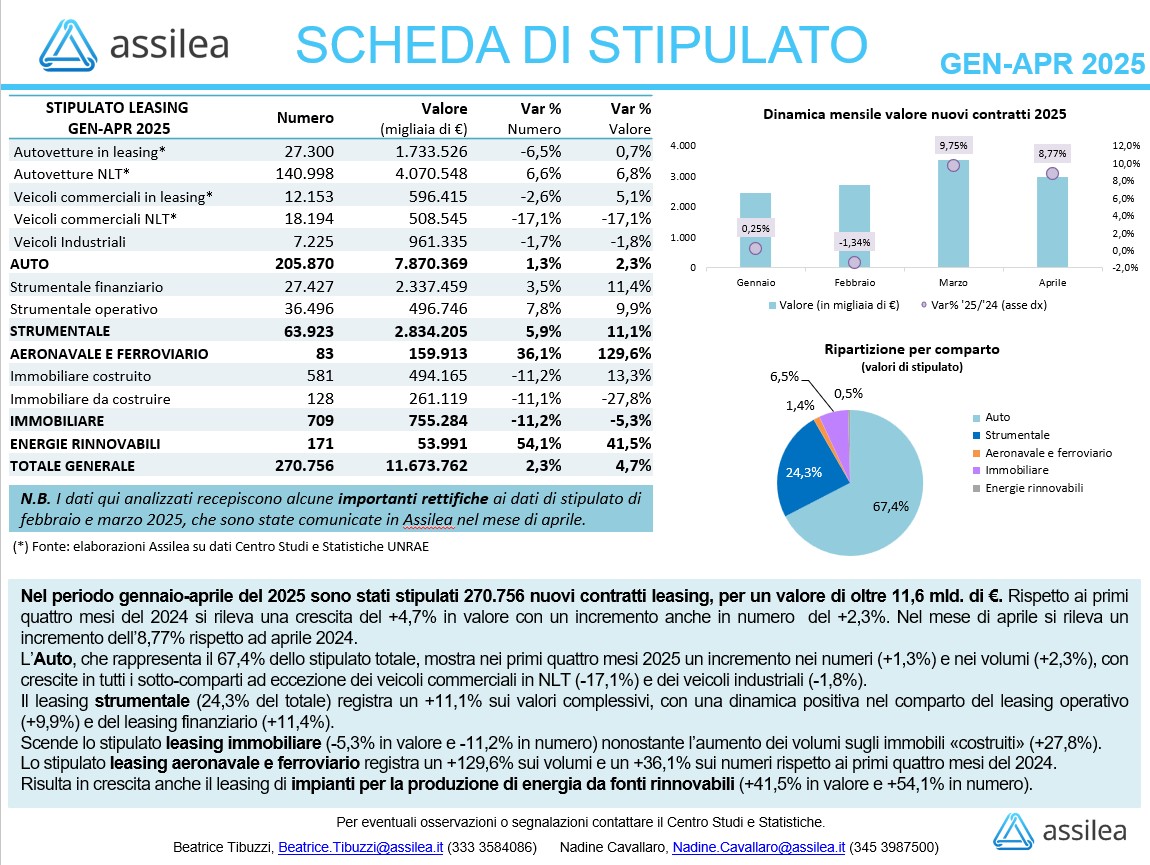 assilea

SCHEDA DI STIPULATO

GEN-APR 2025

| STIPULATO LEASING GEN-APR 2025 | Numero | Valore (migliaia di €) | Var % Numero | Var % Valore |
|---|---|---|---|---|
| Autovetture in leasing* | 27.300 | 1.733.526 | -6,5% | 0,7% |
| Autovetture NLT* | 140.998 | 4.070.548 | 6,6% | 6,8% |
| Veicoli commerciali in leasing* | 12.153 | 596.415 | -2,6% | 5,1% |
| Veicoli commerciali NLT* | 18.194 | 508.545 | -17,1% | -17,1% |
| Veicoli Industriali | 7.225 | 961.335 | -1,7% | -1,8% |
| AUTO | 205.870 | 7.870.369 | 1,3% | 2,3% |
| Strumentale finanziario | 27.427 | 2.337.459 | 3,5% | 11,4% |
| Strumentale operativo | 36.496 | 496.746 | 7,8% | 9,9% |
| STRUMENTALE | 63.923 | 2.834.205 | 5,9% | 11,1% |
| AERONAVALE E FERROVIARIO | 83 | 159.913 | 36,1% | 129,6% |
| Immobiliare costruito | 581 | 494.165 | -11,2% | 13,3% |
| Immobiliare da costruire | 128 | 261.119 | -11,1% | -27,8% |
| IMMOBILIARE | 709 | 755.284 | -11,2% | -5,3% |
| ENERGIE RINNOVABILI | 171 | 53.991 | 54,1% | 41,5% |
| TOTALE GENERALE | 270.756 | 11.673.762 | 2,3% | 4,7% |

N.B. I dati qui analizzati recepiscono alcune importanti rettifiche ai dati di stipulato di febbraio e marzo 2025, che sono state comunicate in Assilea nel mese di aprile.

(*) Fonte: elaborazioni Assilea su dati Centro Studi e Statistiche UNRAE

Dinamica mensile valore nuovi contratti 2025

4.000
3.000
2.000
1.000
0

12,0%
10,0%
8,0%
6,0%
4,0%
2,0%
0,0%
-2,0%

0,25%
-1,34%
9,75%
8,77%

Gennaio Febbraio Marzo Aprile

Valore (in migliaia di €) Var% '25/'24 (asse dx)

Ripartizione per comparto
(valori di stipulato)

6,5%
0,5%
1,4%
24,3%
67,4%

Auto
Strumentale
Aeronavale e ferroviario
Immobiliare
Energie rinnovabili

Nel periodo gennaio-aprile del 2025 sono stati stipulati 270.756 nuovi contratti leasing, per un valore di oltre 11,6 mld. di €. Rispetto ai primi quattro mesi del 2024 si rileva una crescita del +4,7% in valore con un incremento anche in numero del +2,3%. Nel mese di aprile si rileva un incremento dell'8,77% rispetto ad aprile 2024.
L'Auto, che rappresenta il 67,4% dello stipulato totale, mostra nei primi quattro mesi 2025 un incremento nei numeri (+1,3%) e nei volumi (+2,3%), con crescite in tutti i sotto-comparti ad eccezione dei veicoli commerciali in NLT (-17,1%) e dei veicoli industriali (-1,8%).
Il leasing strumentale (24,3% del totale) registra un +11,1% sui valori complessivi, con una dinamica positiva nel comparto del leasing operativo (+9,9%) e del leasing finanziario (+11,4%).
Scende lo stipulato leasing immobiliare (-5,3% in valore e -11,2% in numero) nonostante l'aumento dei volumi sugli immobili «costruiti» (+27,8%).
Lo stipulato leasing aeronavale e ferroviario registra un +129,6% sui volumi e un +36,1% sui numeri rispetto ai primi quattro mesi del 2024.
Risulta in crescita anche il leasing di impianti per la produzione di energia da fonti rinnovabili (+41,5% in valore e +54,1% in numero).

Per eventuali osservazioni o segnalazioni contattare il Centro Studi e Statistiche.
Beatrice Tibuzzi, Beatrice.Tibuzzi@assilea.it (333 3584086) Nadine Cavallaro, Nadine.Cavallaro@assilea.it (345 3987500)

assilea